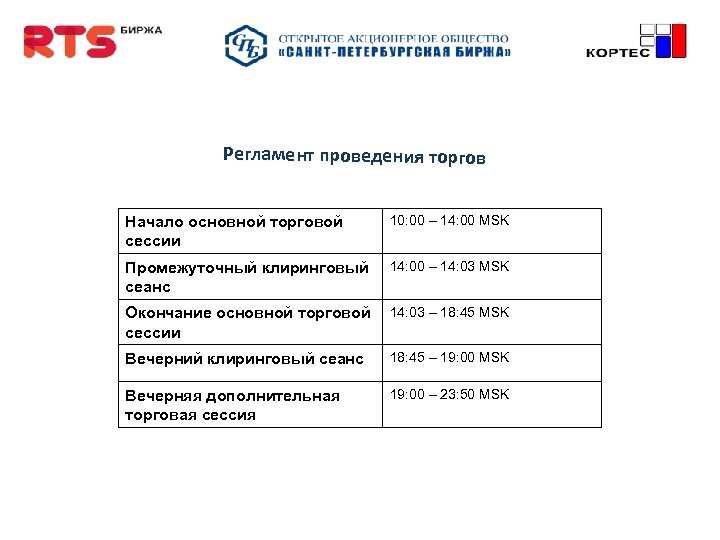 RTS БИРЖА

СПБ ОТКРЫТОЕ АКЦИОНЕРНОЕ ОБЩЕСТВО «САНКТ-ПЕТЕРБУРГСКАЯ БИРЖА»

КОРТЕС

Регламент проведения торгов

| Начало основной торговой сессии | 10:00 – 14:00 MSK |
|---|---|
| Промежуточный клиринговый сеанс | 14:00 – 14:03 MSK |
| Окончание основной торговой сессии | 14:03 – 18:45 MSK |
| Вечерний клиринговый сеанс | 18:45 – 19:00 MSK |
| Вечерняя дополнительная торговая сессия | 19:00 – 23:50 MSK |